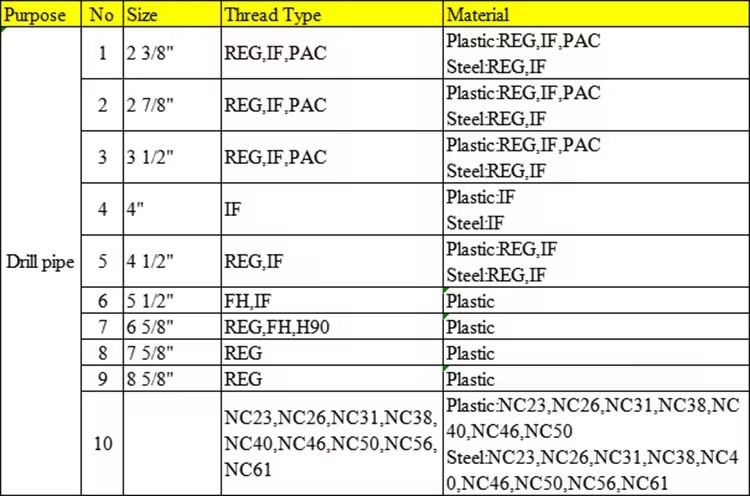 | Purpose | No | Size | Thread Type | Material |
|---|---|---|---|---|
| Drill pipe | 1 | 2 3/8" | REG,IF,PAC | Plastic:REG,IF,PAC Steel:REG,IF |
| | 2 | 2 7/8" | REG,IF,PAC | Plastic:REG,IF,PAC Steel:REG,IF |
| | 3 | 3 1/2" | REG,IF,PAC | Plastic:REG,IF,PAC Steel:REG,IF |
| | 4 | 4" | IF | Plastic:IF Steel:IF |
| | 5 | 4 1/2" | REG,IF | Plastic:REG,IF Steel:REG,IF |
| | 6 | 5 1/2" | FH,IF | Plastic |
| | 7 | 6 5/8" | REG,FH,H90 | Plastic |
| | 8 | 7 5/8" | REG | Plastic |
| | 9 | 8 5/8" | REG | Plastic |
| | 10 | | NC23,NC26,NC31,NC38,NC40,NC46,NC50,NC56,NC61 | Plastic:NC23,NC26,NC31,NC38,NC40,NC46,NC50 Steel:NC23,NC26,NC31,NC38,NC40,NC46,NC50,NC56,NC61 |